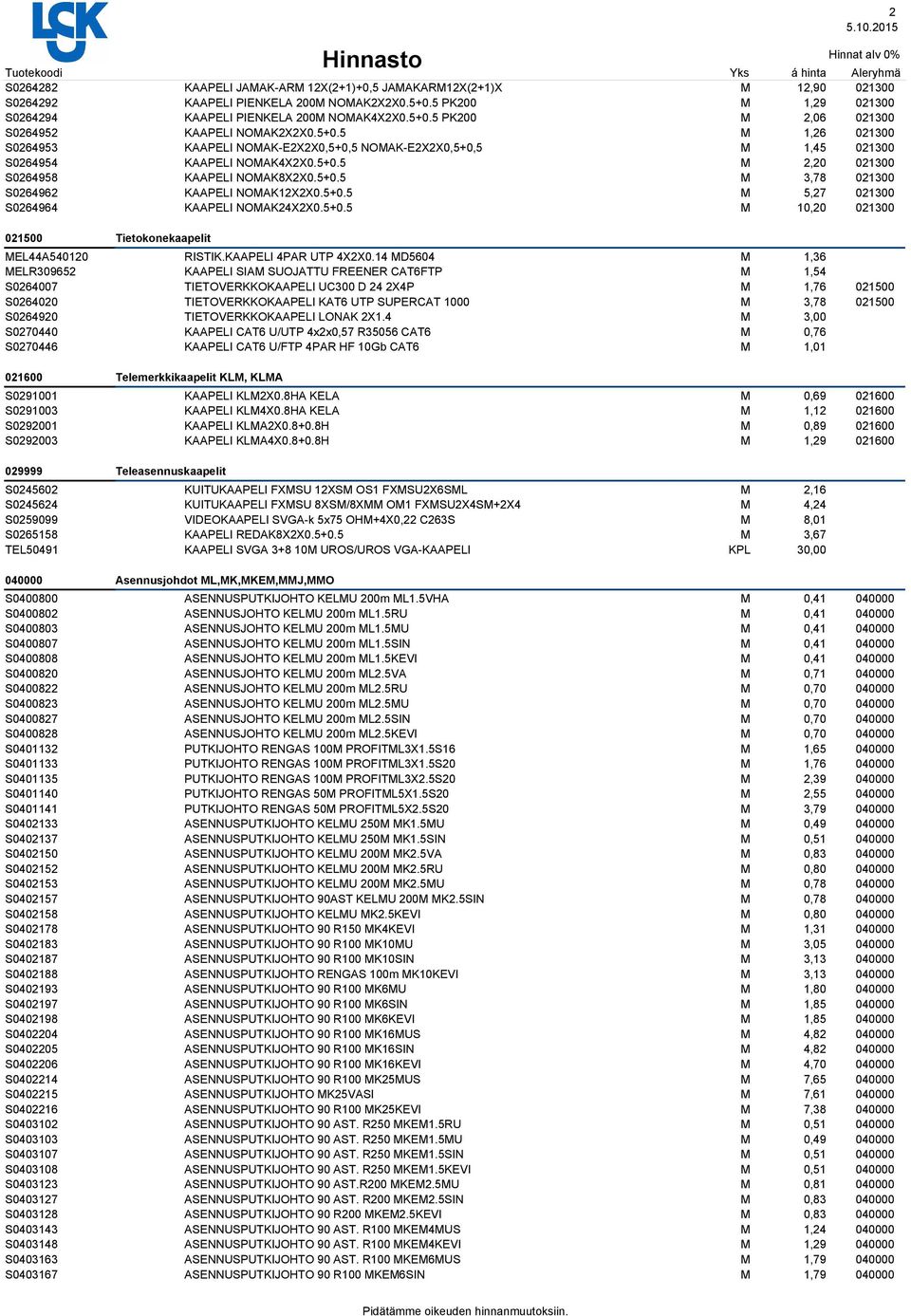 LSK

2
5.10.2015

Hinnasto

Hinnat alv 0%

| Tuotekoodi | | Yks | á hinta | Aleryhmä |
|---|---|---|---|---|
| S0264282 | KAAPELI JAMAK-ARM 12X(2+1)+0,5 JAMAKARM12X(2+1)X | M | 12,90 | 021300 |
| S0264292 | KAAPELI PIENKELA 200M NOMAK2X2X0.5+0.5 PK200 | M | 1,29 | 021300 |
| S0264294 | KAAPELI PIENKELA 200M NOMAK4X2X0.5+0.5 PK200 | M | 2,06 | 021300 |
| S0264952 | KAAPELI NOMAK2X2X0.5+0.5 | M | 1,26 | 021300 |
| S0264953 | KAAPELI NOMAK-E2X2X0,5+0,5 NOMAK-E2X2X0,5+0,5 | M | 1,45 | 021300 |
| S0264954 | KAAPELI NOMAK4X2X0.5+0.5 | M | 2,20 | 021300 |
| S0264958 | KAAPELI NOMAK8X2X0.5+0.5 | M | 3,78 | 021300 |
| S0264962 | KAAPELI NOMAK12X2X0.5+0.5 | M | 5,27 | 021300 |
| S0264964 | KAAPELI NOMAK24X2X0.5+0.5 | M | 10,20 | 021300 |

021500 Tietokonekaapelit

| | | | | |
|---|---|---|---|---|
| MEL44A540120 | RISTIK.KAAPELI 4PAR UTP 4X2X0.14 MD5604 | M | 1,36 | |
| MELR309652 | KAAPELI SIAM SUOJATTU FREENER CAT6FTP | M | 1,54 | |
| S0264007 | TIETOVERKKOKAAPELI UC300 D 24 2X4P | M | 1,76 | 021500 |
| S0264020 | TIETOVERKKOKAAPELI KAT6 UTP SUPERCAT 1000 | M | 3,78 | 021500 |
| S0264920 | TIETOVERKKOKAAPELI LONAK 2X1.4 | M | 3,00 | |
| S0270440 | KAAPELI CAT6 U/UTP 4x2x0,57 R35056 CAT6 | M | 0,76 | |
| S0270446 | KAAPELI CAT6 U/FTP 4PAR HF 10Gb CAT6 | M | 1,01 | |

021600 Telemerkkikaapelit KLM, KLMA

| | | | | |
|---|---|---|---|---|
| S0291001 | KAAPELI KLM2X0.8HA KELA | M | 0,69 | 021600 |
| S0291003 | KAAPELI KLM4X0.8HA KELA | M | 1,12 | 021600 |
| S0292001 | KAAPELI KLMA2X0.8+0.8H | M | 0,89 | 021600 |
| S0292003 | KAAPELI KLMA4X0.8+0.8H | M | 1,29 | 021600 |

029999 Teleasennuskaapelit

| | | | | |
|---|---|---|---|---|
| S0245602 | KUITUKAAPELI FXMSU 12XSM OS1 FXMSU2X6SML | M | 2,16 | |
| S0245624 | KUITUKAAPELI FXMSU 8XSM/8XMM OM1 FXMSU2X4SM+2X4 | M | 4,24 | |
| S0259099 | VIDEOKAAPELI SVGA-k 5x75 OHM+4X0,22 C263S | M | 8,01 | |
| S0265158 | KAAPELI REDAK8X2X0.5+0.5 | M | 3,67 | |
| TEL50491 | KAAPELI SVGA 3+8 10M UROS/UROS VGA-KAAPELI | KPL | 30,00 | |

040000 Asennusjohdot ML,MK,MKEM,MMJ,MMO

| | | | | |
|---|---|---|---|---|
| S0400800 | ASENNUSPUTKIJOHTO KELMU 200m ML1.5VHA | M | 0,41 | 040000 |
| S0400802 | ASENNUSJOHTO KELMU 200m ML1.5RU | M | 0,41 | 040000 |
| S0400803 | ASENNUSJOHTO KELMU 200m ML1.5MU | M | 0,41 | 040000 |
| S0400807 | ASENNUSJOHTO KELMU 200m ML1.5SIN | M | 0,41 | 040000 |
| S0400808 | ASENNUSJOHTO KELMU 200m ML1.5KEVI | M | 0,41 | 040000 |
| S0400820 | ASENNUSJOHTO KELMU 200m ML2.5VA | M | 0,71 | 040000 |
| S0400822 | ASENNUSJOHTO KELMU 200m ML2.5RU | M | 0,70 | 040000 |
| S0400823 | ASENNUSJOHTO KELMU 200m ML2.5MU | M | 0,70 | 040000 |
| S0400827 | ASENNUSJOHTO KELMU 200m ML2.5SIN | M | 0,70 | 040000 |
| S0400828 | ASENNUSJOHTO KELMU 200m ML2.5KEVI | M | 0,70 | 040000 |
| S0401132 | PUTKIJOHTO RENGAS 100M PROFITML3X1.5S16 | M | 1,65 | 040000 |
| S0401133 | PUTKIJOHTO RENGAS 100M PROFITML3X1.5S20 | M | 1,76 | 040000 |
| S0401135 | PUTKIJOHTO RENGAS 100M PROFITML3X2.5S20 | M | 2,39 | 040000 |
| S0401140 | PUTKIJOHTO RENGAS 50M PROFITML5X1.5S20 | M | 2,55 | 040000 |
| S0401141 | PUTKIJOHTO RENGAS 50M PROFITML5X2.5S20 | M | 3,79 | 040000 |
| S0402133 | ASENNUSPUTKIJOHTO KELMU 250M MK1.5MU | M | 0,49 | 040000 |
| S0402137 | ASENNUSPUTKIJOHTO KELMU 250M MK1.5SIN | M | 0,51 | 040000 |
| S0402150 | ASENNUSPUTKIJOHTO KELMU 200M MK2.5VA | M | 0,83 | 040000 |
| S0402152 | ASENNUSPUTKIJOHTO KELMU 200M MK2.5RU | M | 0,80 | 040000 |
| S0402153 | ASENNUSPUTKIJOHTO KELMU 200M MK2.5MU | M | 0,78 | 040000 |
| S0402157 | ASENNUSPUTKIJOHTO 90AST KELMU 200M MK2.5SIN | M | 0,78 | 040000 |
| S0402158 | ASENNUSPUTKIJOHTO KELMU MK2.5KEVI | M | 0,80 | 040000 |
| S0402178 | ASENNUSPUTKIJOHTO 90 R150 MK4KEVI | M | 1,31 | 040000 |
| S0402183 | ASENNUSPUTKIJOHTO 90 R100 MK10MU | M | 3,05 | 040000 |
| S0402187 | ASENNUSPUTKIJOHTO 90 R100 MK10SIN | M | 3,78 | 040000 |
| S0402188 | ASENNUSPUTKIJOHTO RENGAS 100m MK10KEVI | M | 3,13 | 040000 |
| S0402193 | ASENNUSPUTKIJOHTO 90 R100 MK6MU | M | 1,80 | 040000 |
| S0402197 | ASENNUSPUTKIJOHTO 90 R100 MK6SIN | M | 1,85 | 040000 |
| S0402198 | ASENNUSPUTKIJOHTO 90 R100 MK6KEVI | M | 1,85 | 040000 |
| S0402204 | ASENNUSPUTKIJOHTO 90 R100 MK16MUS | M | 4,82 | 040000 |
| S0402205 | ASENNUSPUTKIJOHTO 90 R100 MK16SIN | M | 4,82 | 040000 |
| S0402206 | ASENNUSPUTKIJOHTO 90 R100 MK16KEVI | M | 4,70 | 040000 |
| S0402214 | ASENNUSPUTKIJOHTO 90 R100 MK25MUS | M | 7,65 | 040000 |
| S0402215 | ASENNUSPUTKIJOHTO MK25VASI | M | 7,61 | 040000 |
| S0402216 | ASENNUSPUTKIJOHTO 90 R100 MK25KEVI | M | 7,38 | 040000 |
| S0403102 | ASENNUSPUTKIJOHTO 90 AST. R250 MKEM1.5RU | M | 0,51 | 040000 |
| S0403103 | ASENNUSPUTKIJOHTO 90 AST. R250 MKEM1.5MU | M | 0,49 | 040000 |
| S0403107 | ASENNUSPUTKIJOHTO 90 AST. R250 MKEM1.5SIN | M | 0,51 | 040000 |
| S0403108 | ASENNUSPUTKIJOHTO 90 AST. R250 MKEM1.5KEVI | M | 0,51 | 040000 |
| S0403123 | ASENNUSPUTKIJOHTO 90 AST.R200 MKEM2.5MU | M | 0,81 | 040000 |
| S0403127 | ASENNUSPUTKIJOHTO 90 AST. R200 MKEM2.5SIN | M | 0,83 | 040000 |
| S0403128 | ASENNUSPUTKIJOHTO 90 R200 MKEM2.5KEVI | M | 0,83 | 040000 |
| S0403143 | ASENNUSPUTKIJOHTO 90 AST. R100 MKEM4MUS | M | 1,24 | 040000 |
| S0403148 | ASENNUSPUTKIJOHTO 90 AST. R100 MKEM4KEVI | M | 1,29 | 040000 |
| S0403163 | ASENNUSPUTKIJOHTO 90 AST. R100 MKEM6MUS | M | 1,79 | 040000 |
| S0403167 | ASENNUSPUTKIJOHTO 90 R100 MKEM6SIN | M | 1,79 | 040000 |

Pidätämme oikeuden hinnanmuutoksiin.